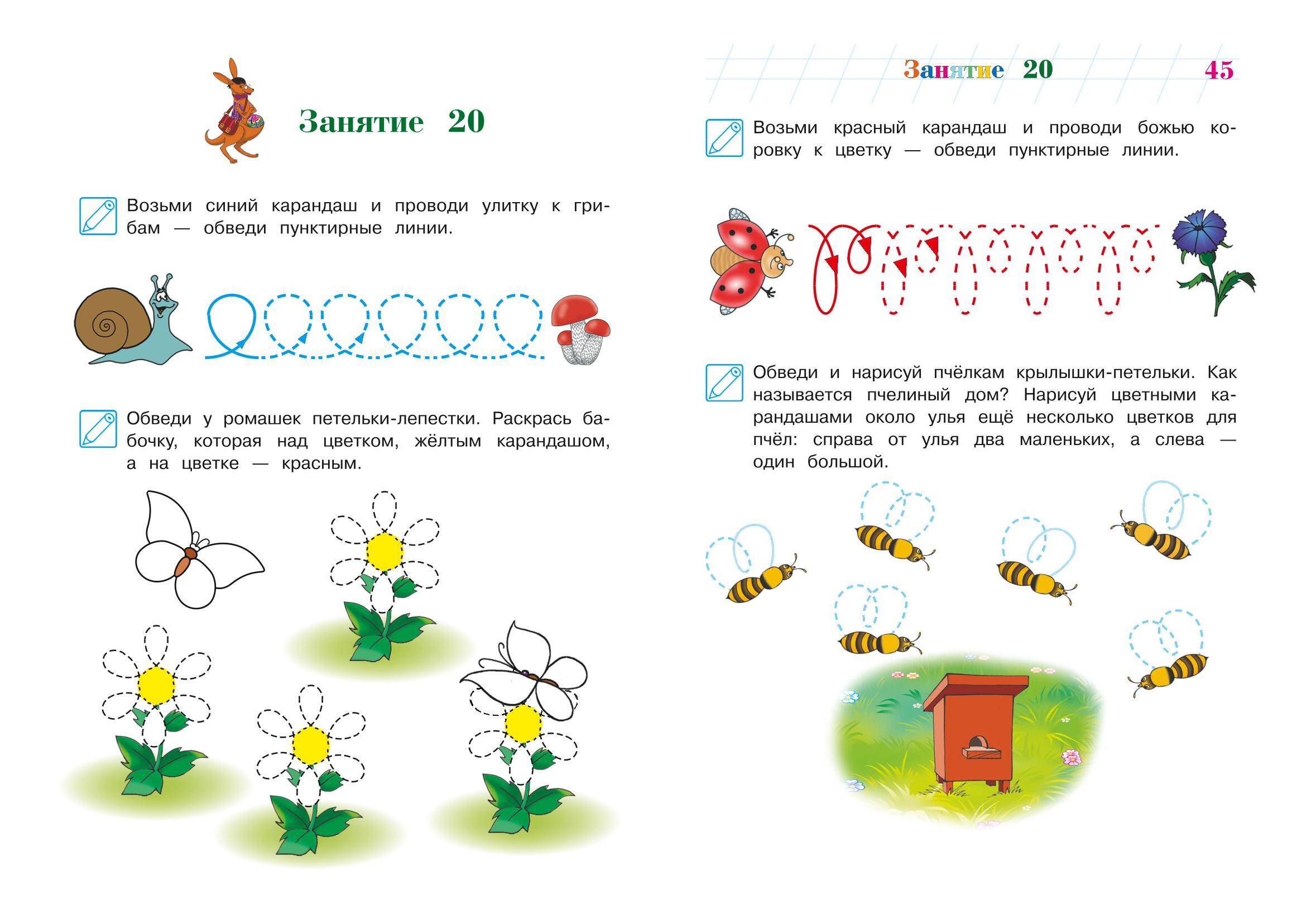 Занятие 20

Возьми синий карандаш и проводи улитку к грибам — обведи пунктирные линии.

Обведи у ромашек петельки-лепестки. Раскрась бабочку, которая над цветком, жёлтым карандашом, а на цветке — красным.

Занятие 20 45

Возьми красный карандаш и проводи божью коровку к цветку — обведи пунктирные линии.

Обведи и нарисуй пчёлкам крылышки-петельки. Как называется пчелиный дом? Нарисуй цветными карандашами около улья ещё несколько цветков для пчёл: справа от улья два маленьких, а слева — один большой.